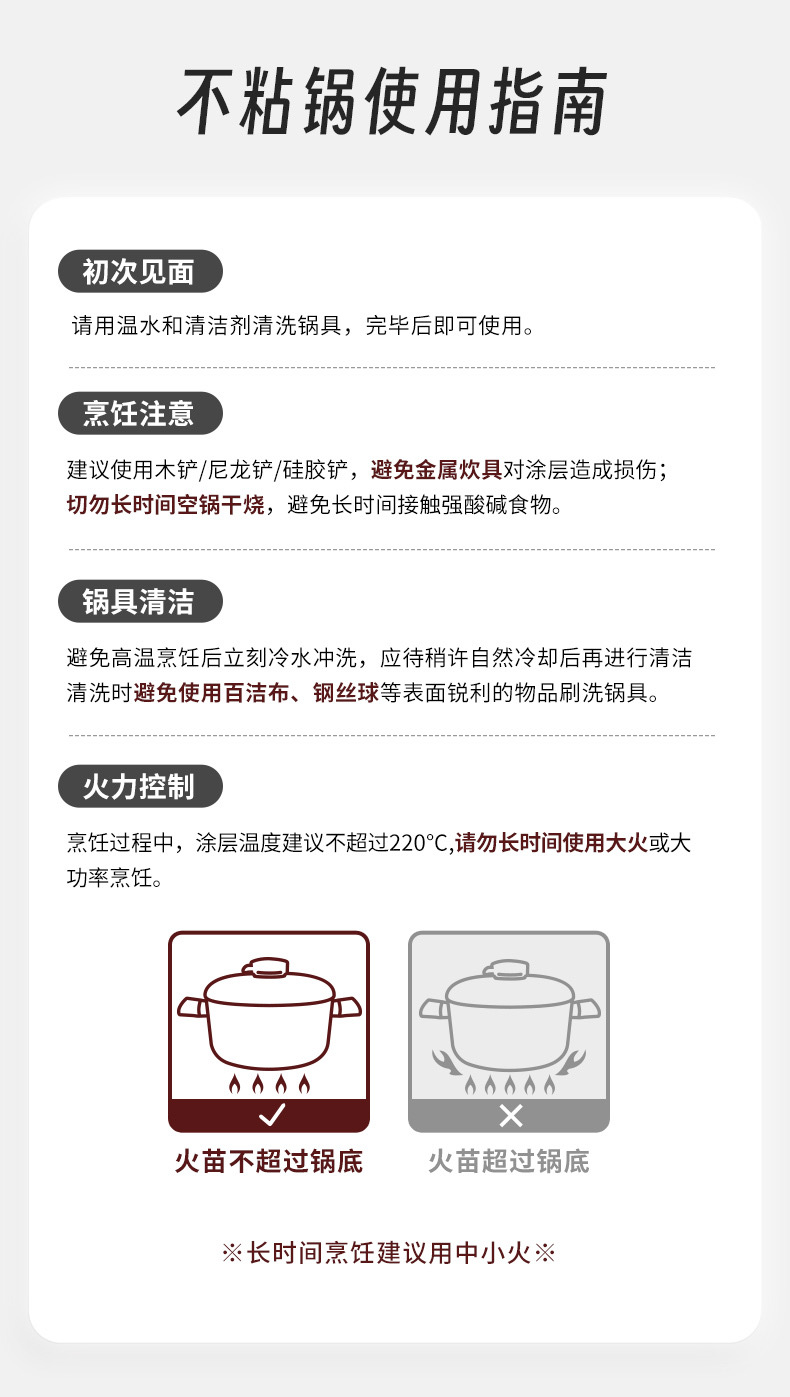 不粘锅使用指南

初次见面

请用温水和清洁剂清洗锅具，完毕后即可使用。

烹饪注意

建议使用木铲/尼龙铲/硅胶铲，避免金属炊具对涂层造成损伤；切勿长时间空锅干烧，避免长时间接触强酸碱食物。

锅具清洁

避免高温烹饪后立刻冷水冲洗，应待稍许自然冷却后再进行清洁清洗时避免使用百洁布、钢丝球等表面锐利的物品刷洗锅具。

火力控制

烹饪过程中，涂层温度建议不超过220°C,请勿长时间使用大火或大功率烹饪。

✓
火苗不超过锅底

✕
火苗超过锅底

※长时间烹饪建议用中小火※